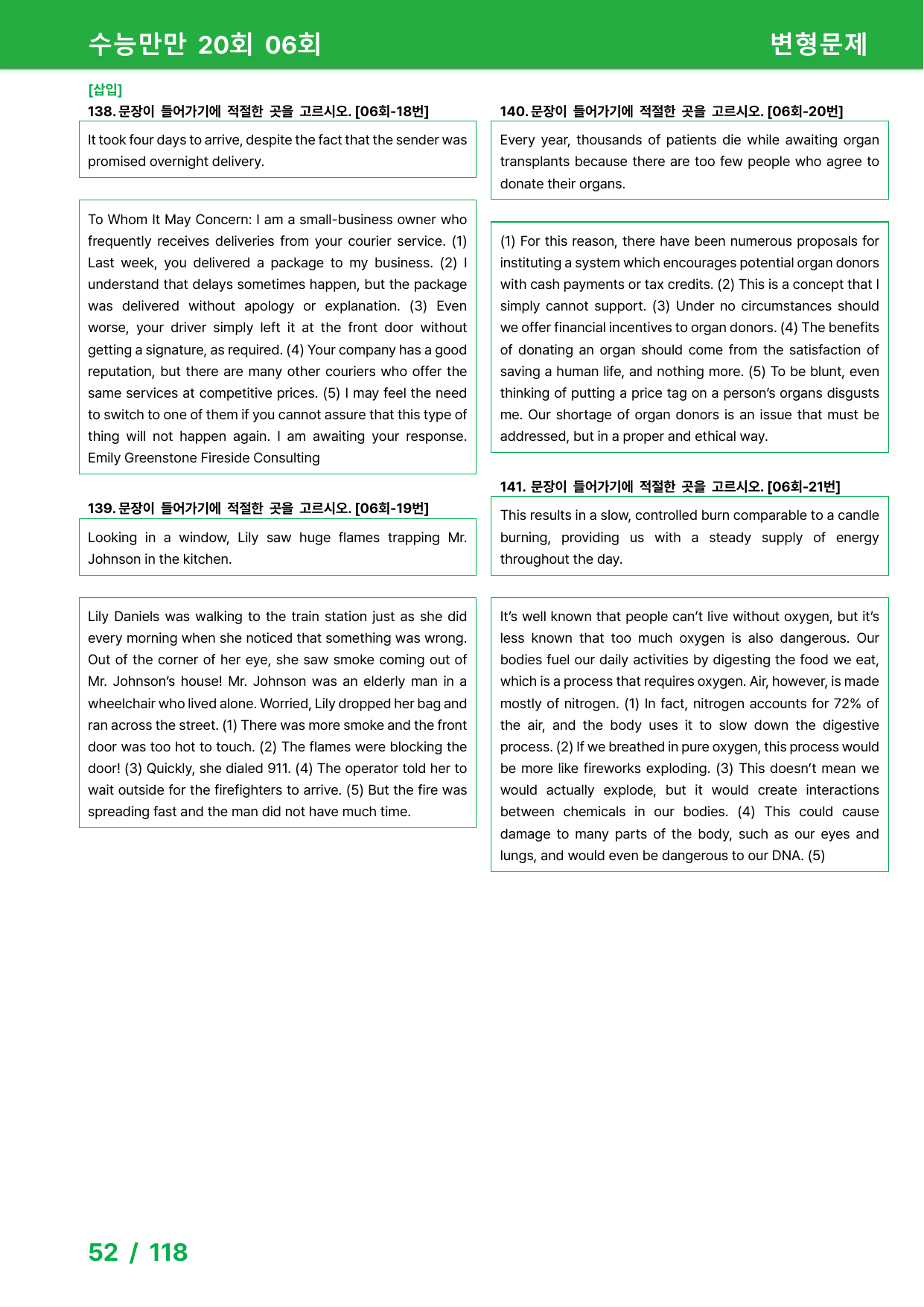 수능만만 20회 06회

변형문제

[삽입]

138. 문장이 들어가기에 적절한 곳을 고르시오. [06회-18번]

It took four days to arrive, despite the fact that the sender was promised overnight delivery.

To Whom It May Concern: I am a small-business owner who frequently receives deliveries from your courier service. (1) Last week, you delivered a package to my business. (2) I understand that delays sometimes happen, but the package was delivered without apology or explanation. (3) Even worse, your driver simply left it at the front door without getting a signature, as required. (4) Your company has a good reputation, but there are many other couriers who offer the same services at competitive prices. (5) I may feel the need to switch to one of them if you cannot assure that this type of thing will not happen again. I am awaiting your response. Emily Greenstone Fireside Consulting

139. 문장이 들어가기에 적절한 곳을 고르시오. [06회-19번]

Looking in a window, Lily saw huge flames trapping Mr. Johnson in the kitchen.

Lily Daniels was walking to the train station just as she did every morning when she noticed that something was wrong. Out of the corner of her eye, she saw smoke coming out of Mr. Johnson's house! Mr. Johnson was an elderly man in a wheelchair who lived alone. Worried, Lily dropped her bag and ran across the street. (1) There was more smoke and the front door was too hot to touch. (2) The flames were blocking the door! (3) Quickly, she dialed 911. (4) The operator told her to wait outside for the firefighters to arrive. (5) But the fire was spreading fast and the man did not have much time.

140. 문장이 들어가기에 적절한 곳을 고르시오. [06회-20번]

Every year, thousands of patients die while awaiting organ transplants because there are too few people who agree to donate their organs.

(1) For this reason, there have been numerous proposals for instituting a system which encourages potential organ donors with cash payments or tax credits. (2) This is a concept that I simply cannot support. (3) Under no circumstances should we offer financial incentives to organ donors. (4) The benefits of donating an organ should come from the satisfaction of saving a human life, and nothing more. (5) To be blunt, even thinking of putting a price tag on a person's organs disgusts me. Our shortage of organ donors is an issue that must be addressed, but in a proper and ethical way.

141. 문장이 들어가기에 적절한 곳을 고르시오. [06회-21번]

This results in a slow, controlled burn comparable to a candle burning, providing us with a steady supply of energy throughout the day.

It's well known that people can't live without oxygen, but it's less known that too much oxygen is also dangerous. Our bodies fuel our daily activities by digesting the food we eat, which is a process that requires oxygen. Air, however, is made mostly of nitrogen. (1) In fact, nitrogen accounts for 72% of the air, and the body uses it to slow down the digestive process. (2) If we breathed in pure oxygen, this process would be more like fireworks exploding. (3) This doesn't mean we would actually explode, but it would create interactions between chemicals in our bodies. (4) This could cause damage to many parts of the body, such as our eyes and lungs, and would even be dangerous to our DNA. (5)

52 / 118